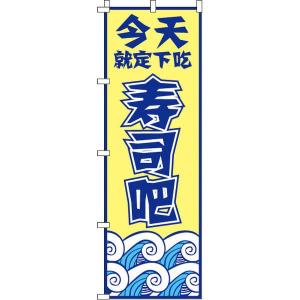 今天
就定下吃
寿司吧